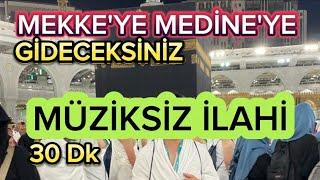 MEKKE'YE MEDİNE'YE
GİDECEKSİNİZ

MÜZİKSİZ İLAHİ
30 Dk